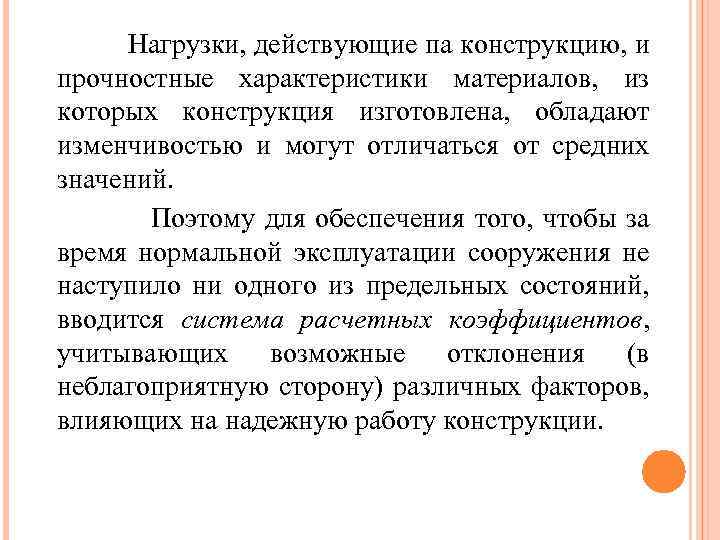 Нагрузки, действующие па конструкцию, и прочностные характеристики материалов, из которых конструкция изготовлена, обладают изменчивостью и могут отличаться от средних значений.

Поэтому для обеспечения того, чтобы за время нормальной эксплуатации сооружения не наступило ни одного из предельных состояний, вводится система расчетных коэффициентов, учитывающих возможные отклонения (в неблагоприятную сторону) различных факторов, влияющих на надежную работу конструкции.